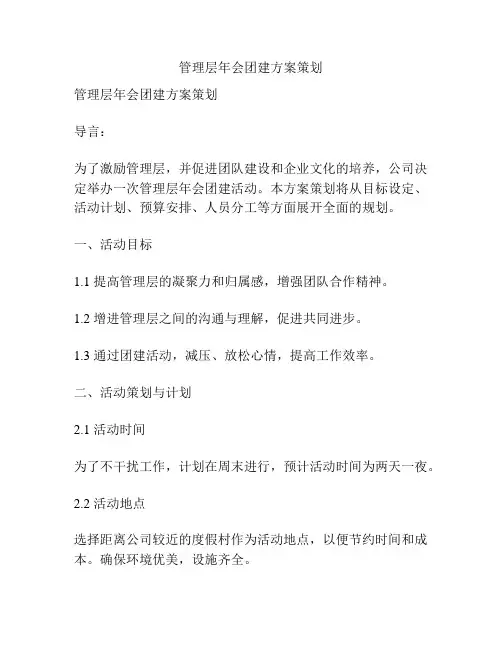 管理层年会团建方案策划

管理层年会团建方案策划

导言：

为了激励管理层，并促进团队建设和企业文化的培养，公司决定举办一次管理层年会团建活动。本方案策划将从目标设定、活动计划、预算安排、人员分工等方面展开全面的规划。

一、活动目标

1.1 提高管理层的凝聚力和归属感，增强团队合作精神。

1.2 增进管理层之间的沟通与理解，促进共同进步。

1.3 通过团建活动，减压、放松心情，提高工作效率。

二、活动策划与计划

2.1 活动时间

为了不干扰工作，计划在周末进行，预计活动时间为两天一夜。

2.2 活动地点

选择距离公司较近的度假村作为活动地点，以便节约时间和成本。确保环境优美，设施齐全。